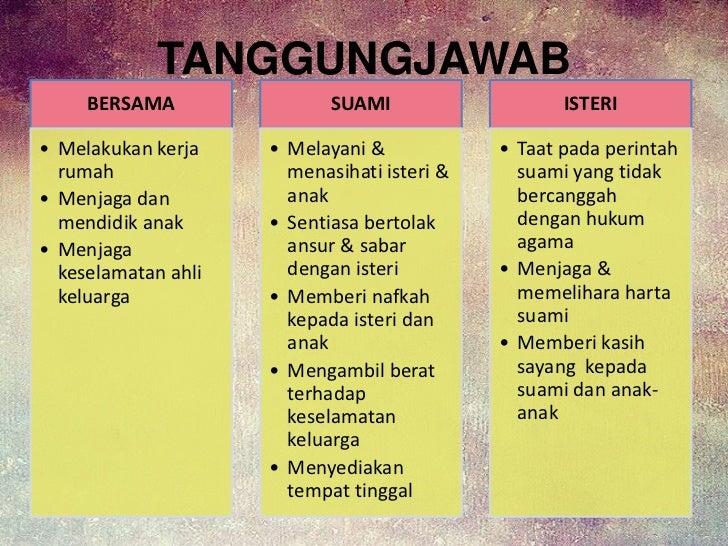 TANGGUNGJAWAB

BERSAMA

• Melakukan kerja rumah
• Menjaga dan mendidik anak
• Menjaga keselamatan ahli keluarga

SUAMI

• Melayani & menasihati isteri & anak
• Sentiasa bertolak ansur & sabar dengan isteri
• Memberi nafkah kepada isteri dan anak
• Mengambil berat terhadap keselamatan keluarga
• Menyediakan tempat tinggal

ISTERI

• Taat pada perintah suami yang tidak bercanggah dengan hukum agama
• Menjaga & memelihara harta suami
• Memberi kasih sayang kepada suami dan anak-anak